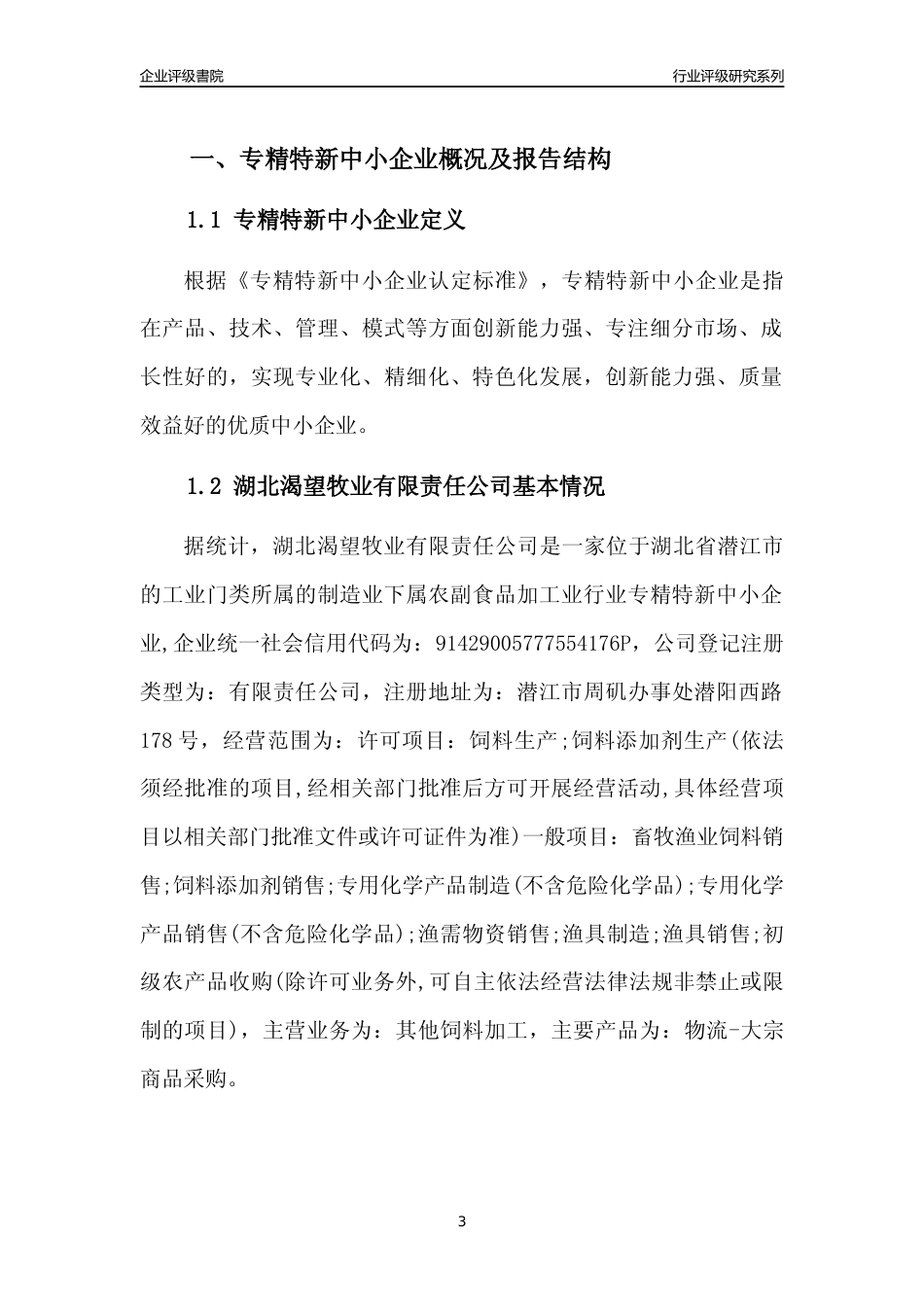 企业评级書院

行业评级研究系列

一、专精特新中小企业概况及报告结构

1.1 专精特新中小企业定义

根据《专精特新中小企业认定标准》，专精特新中小企业是指在产品、技术、管理、模式等方面创新能力强、专注细分市场、成长性好的，实现专业化、精细化、特色化发展，创新能力强、质量效益好的优质中小企业。

1.2 湖北渴望牧业有限责任公司基本情况

据统计，湖北渴望牧业有限责任公司是一家位于湖北省潜江市的工业门类所属的制造业下属农副食品加工业行业专精特新中小企业,企业统一社会信用代码为：91429005777554176P，公司登记注册类型为：有限责任公司，注册地址为：潜江市周矶办事处潜阳西路178号，经营范围为：许可项目：饲料生产;饲料添加剂生产(依法须经批准的项目,经相关部门批准后方可开展经营活动,具体经营项目以相关部门批准文件或许可证件为准)一般项目：畜牧渔业饲料销售;饲料添加剂销售;专用化学产品制造(不含危险化学品);专用化学产品销售(不含危险化学品);渔需物资销售;渔具制造;渔具销售;初级农产品收购(除许可业务外,可自主依法经营法律法规非禁止或限制的项目)，主营业务为：其他饲料加工，主要产品为：物流-大宗商品采购。

3